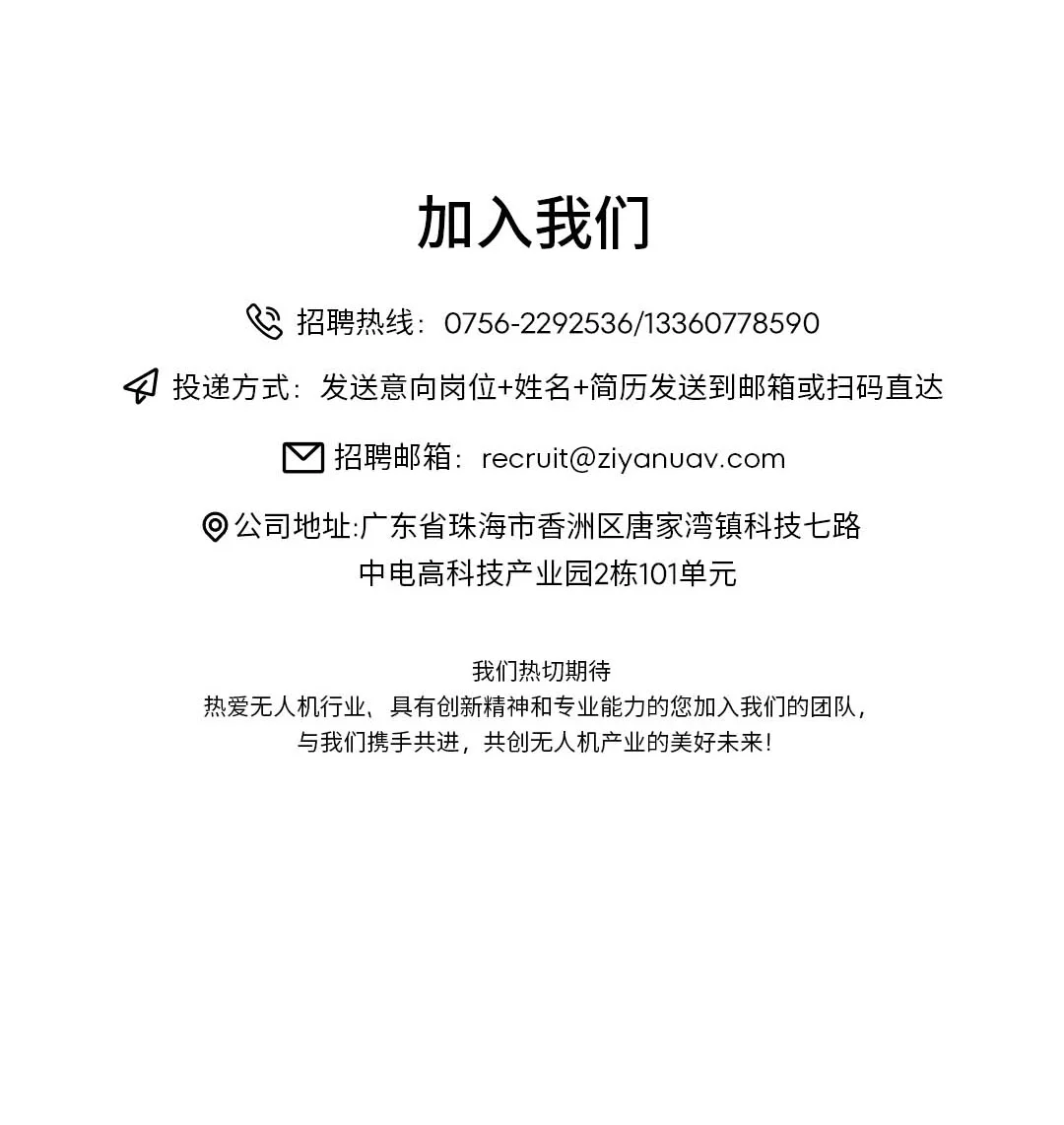 加入我们

招聘热线：0756-2292536/13360778590

投递方式：发送意向岗位+姓名+简历发送到邮箱或扫码直达

招聘邮箱：recruit@ziyanuav.com

公司地址:广东省珠海市香洲区唐家湾镇科技七路中电高科技产业园2栋101单元

我们热切期待
热爱无人机行业、具有创新精神和专业能力的您加入我们的团队，
与我们携手共进，共创无人机产业的美好未来！